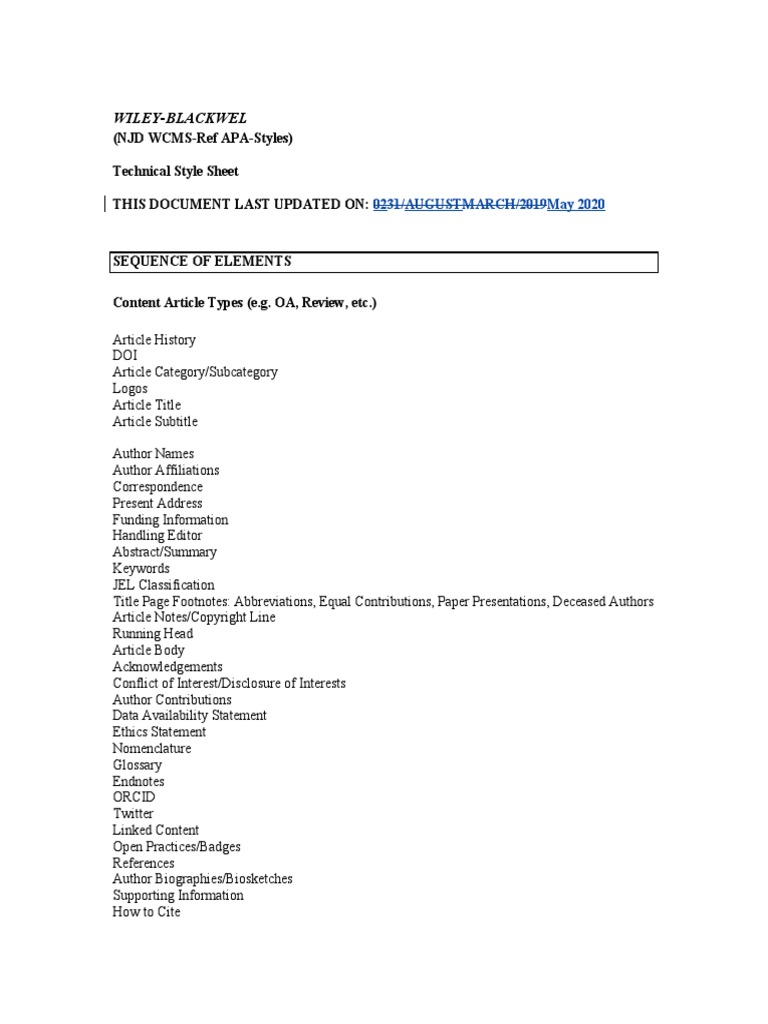 WILEY-BLACKWEL
(NJD WCMS-Ref APA-Styles)

Technical Style Sheet

THIS DOCUMENT LAST UPDATED ON: 0231/AUGUSTMARCH/2019May 2020

SEQUENCE OF ELEMENTS

Content Article Types (e.g. OA, Review, etc.)

Article History
DOI
Article Category/Subcategory
Logos
Article Title
Article Subtitle

Author Names
Author Affiliations
Correspondence
Present Address
Funding Information
Handling Editor
Abstract/Summary
Keywords
JEL Classification
Title Page Footnotes: Abbreviations, Equal Contributions, Paper Presentations, Deceased Authors
Article Notes/Copyright Line
Running Head
Article Body
Acknowledgements
Conflict of Interest/Disclosure of Interests
Author Contributions
Data Availability Statement
Ethics Statement
Nomenclature
Glossary
Endnotes
ORCID
Twitter
Linked Content
Open Practices/Badges
References
Author Biographies/Biosketches
Supporting Information
How to Cite